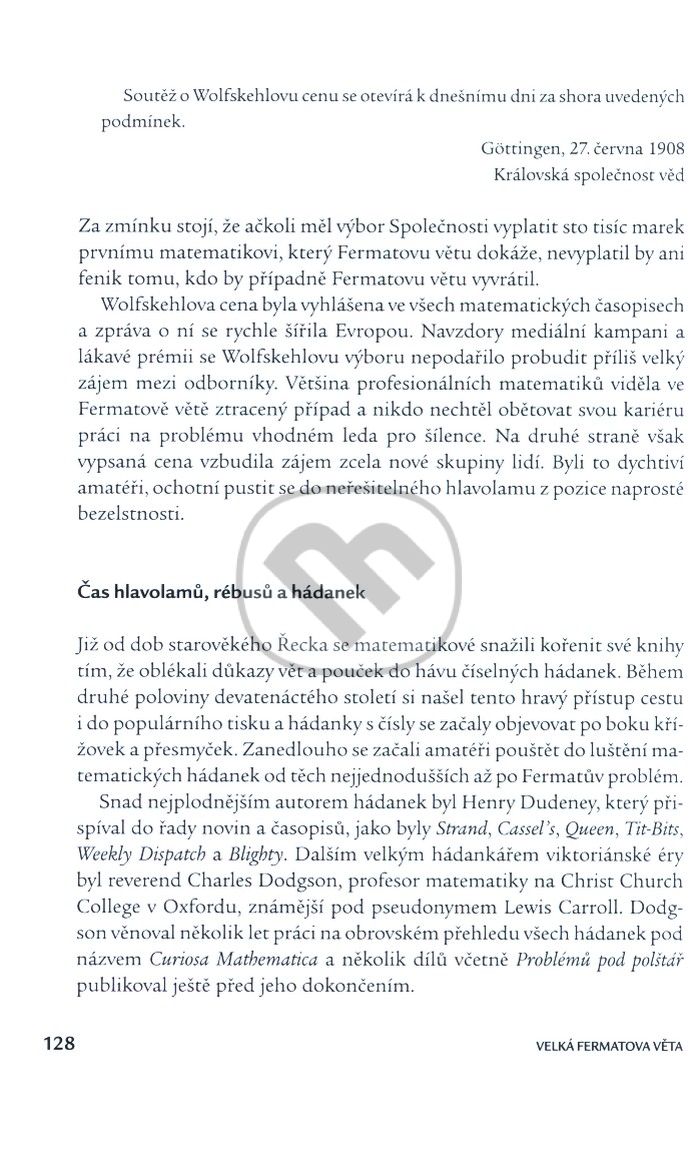 Soutěž o Wolfskehlovu cenu se otevírá k dnešnímu dni za shora uvedených podmínek.

Göttingen, 27. června 1908
Královská společnost věd

Za zmínku stojí, že ačkoli měl výbor Společnosti vyplatit sto tisíc marek prvnímu matematikovi, který Fermatovu větu dokáže, nevyplatil by ani fenik tomu, kdo by případně Fermatovu větu vyvrátil.

Wolfskehlova cena byla vyhlášena ve všech matematických časopisech a zpráva o ní se rychle šířila Evropou. Navzdory mediální kampani a lákavé prémii se Wolfskehlovu výboru nepodařilo probudit příliš velký zájem mezi odborníky. Většina profesionálních matematiků viděla ve Fermatově větě ztracený případ a nikdo nechtěl obětovat svou kariéru práci na problému vhodném leda pro šílence. Na druhé straně však vypsaná cena vzbudila zájem zcela nové skupiny lidí. Byli to dychtiví amatéři, ochotní pustit se do neřešitelného hlavolamu z pozice naprosté bezelstnosti.

Čas hlavolamů, rébusů a hádanek

Již od dob starověkého Řecka se matematikové snažili kořenit své knihy tím, že oblékali důkazy vět a pouček do hávu číselných hádanek. Během druhé poloviny devatenáctého století si našel tento hravý přístup cestu i do populárního tisku a hádanky s čísly se začaly objevovat po boku křížovek a přesmyček. Zanedlouho se začali amatéři pouštět do luštění matematických hádanek od těch nejjednodušších až po Fermatův problém.

Snad nejplodnějším autorem hádanek byl Henry Dudeney, který přispíval do řady novin a časopisů, jako byly Strand, Cassel's, Queen, Tit-Bits, Weekly Dispatch a Blighty. Dalším velkým hádankářem viktoriánské éry byl reverend Charles Dodgson, profesor matematiky na Christ Church College v Oxfordu, známější pod pseudonymem Lewis Carroll. Dodgson věnoval několik let práci na obrovském přehledu všech hádanek pod názvem Curiosa Mathematica a několik dílů včetně Problémů pod polštář publikoval ještě před jeho dokončením.

128 VELKÁ FERMATOVA VĚTA